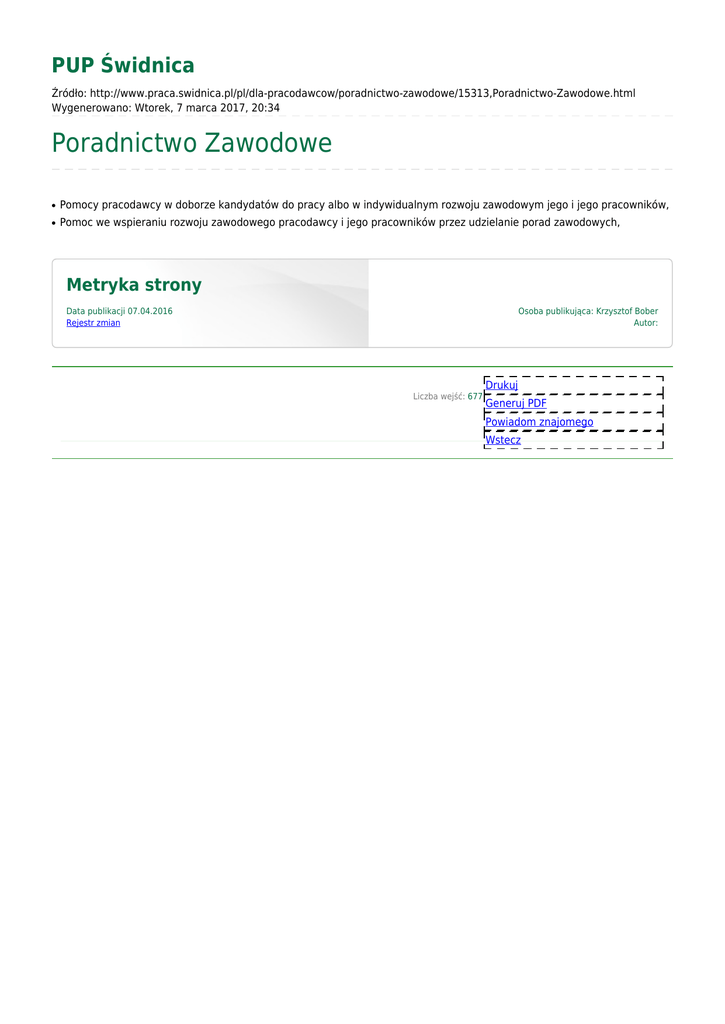 PUP Świdnica

Źródło: http://www.praca.swidnica.pl/pl/dla-pracodawcow/poradnictwo-zawodowe/15313,Poradnictwo-Zawodowe.html
Wygenerowano: Wtorek, 7 marca 2017, 20:34

Poradnictwo Zawodowe

• Pomocy pracodawcy w doborze kandydatów do pracy albo w indywidualnym rozwoju zawodowym jego i jego pracowników,
• Pomoc we wspieraniu rozwoju zawodowego pracodawcy i jego pracowników przez udzielanie porad zawodowych,

Metryka strony

Data publikacji 07.04.2016
Rejestr zmian

Osoba publikująca: Krzysztof Bober
Autor:

Liczba wejść: 677

Drukuj
Generuj PDF
Powiadom znajomego
Wstecz